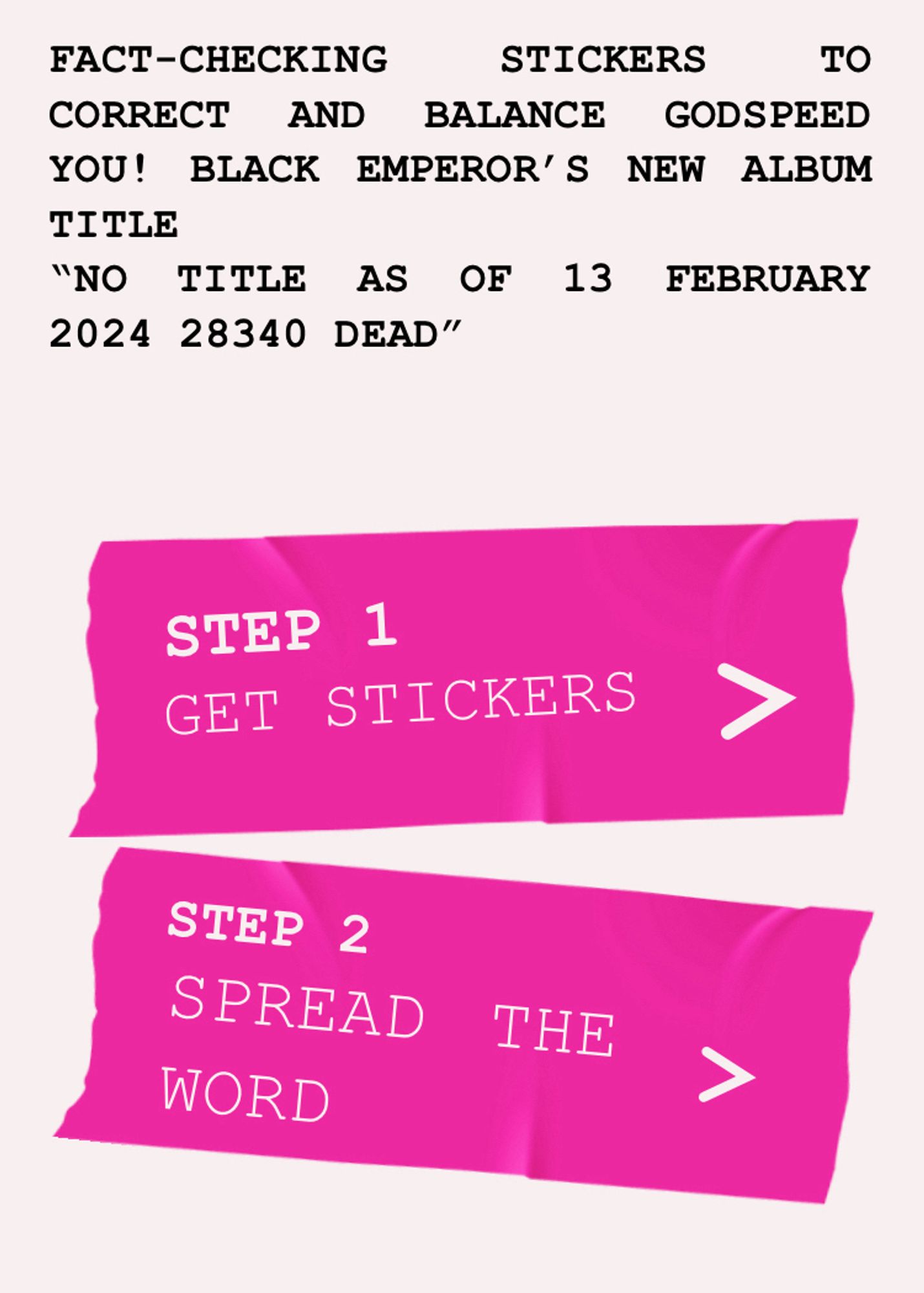 FACT-CHECKING STICKERS TO CORRECT AND BALANCE GODSPEED YOU! BLACK EMPEROR'S NEW ALBUM TITLE
"NO TITLE AS OF 13 FEBRUARY 2024 28340 DEAD"

STEP 1
GET STICKERS >

STEP 2
SPREAD THE WORD >